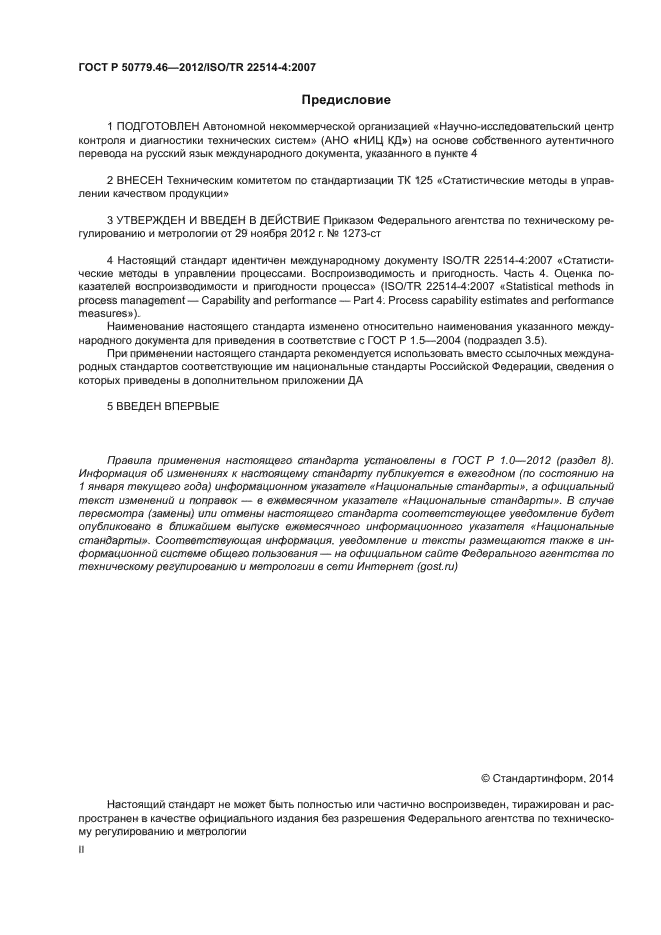 ГОСТ Р 50779.46—2012/ISO/TR 22514-4:2007

Предисловие

1 ПОДГОТОВЛЕН Автономной некоммерческой организацией «Научно-исследовательский центр контроля и диагностики технических систем» (АНО «НИЦ КД») на основе собственного аутентичного перевода на русский язык международного документа, указанного в пункте 4

2 ВНЕСЕН Техническим комитетом по стандартизации ТК 125 «Статистические методы в управлении качеством продукции»

3 УТВЕРЖДЕН И ВВЕДЕН В ДЕЙСТВИЕ Приказом Федерального агентства по техническому регулированию и метрологии от 29 ноября 2012 г. № 1273-ст

4 Настоящий стандарт идентичен международному документу ISO/TR 22514-4:2007 «Статистические методы в управлении процессами. Воспроизводимость и пригодность. Часть 4. Оценка показателей воспроизводимости и пригодности процесса» (ISO/TR 22514-4:2007 «Statistical methods in process management — Capability and performance — Part 4. Process capability estimates and performance measures»).

Наименование настоящего стандарта изменено относительно наименования указанного международного документа для приведения в соответствие с ГОСТ Р 1.5—2004 (подраздел 3.5).

При применении настоящего стандарта рекомендуется использовать вместо ссылочных международных стандартов соответствующие им национальные стандарты Российской Федерации, сведения о которых приведены в дополнительном приложении ДА

5 ВВЕДЕН ВПЕРВЫЕ

Правила применения настоящего стандарта установлены в ГОСТ Р 1.0—2012 (раздел 8). Информация об изменениях к настоящему стандарту публикуется в ежегодном (по состоянию на 1 января текущего года) информационном указателе «Национальные стандарты», а официальный текст изменений и поправок — в ежемесячном указателе «Национальные стандарты». В случае пересмотра (замены) или отмены настоящего стандарта соответствующее уведомление будет опубликовано в ближайшем выпуске ежемесячного информационного указателя «Национальные стандарты». Соответствующая информация, уведомление и тексты размещаются также в информационной системе общего пользования — на официальном сайте Федерального агентства по техническому регулированию и метрологии в сети Интернет (gost.ru)

© Стандартинформ, 2014

Настоящий стандарт не может быть полностью или частично воспроизведен, тиражирован и распространен в качестве официального издания без разрешения Федерального агентства по техническому регулированию и метрологии

II